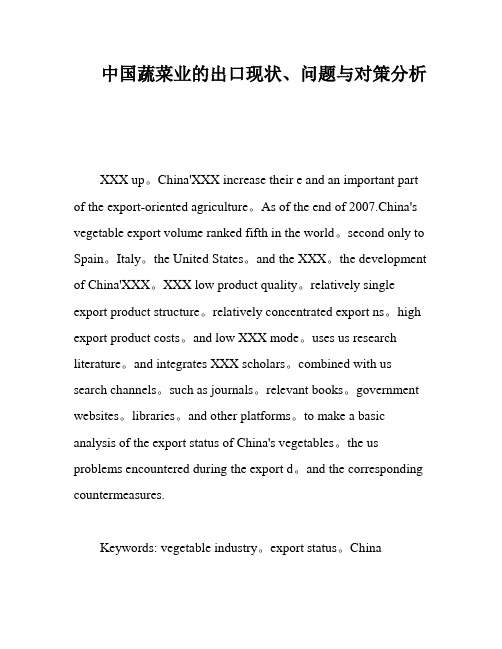 中国蔬菜业的出口现状、问题与对策分析

XXX up。China'XXX increase their e and an important part of the export-oriented agriculture。As of the end of 2007.China's vegetable export volume ranked fifth in the world。second only to Spain。Italy。the United States。and the XXX。the development of China'XXX。XXX low product quality。relatively single export product structure。relatively concentrated export ns。high export product costs。and low XXX mode。uses us research literature。and integrates XXX scholars。combined with us search channels。such as journals。relevant books。government websites。libraries。and other platforms。to make a basic analysis of the export status of China's vegetables。the us problems encountered during the export d。and the corresponding countermeasures.

Keywords: vegetable industry。export status。China